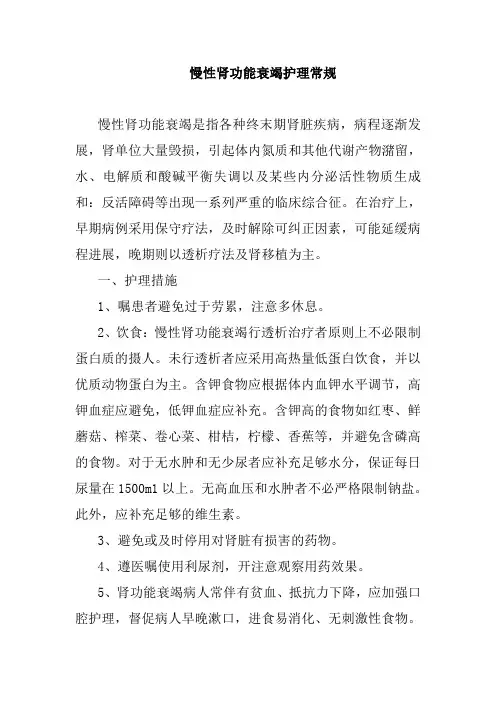 慢性肾功能衰竭护理常规

慢性肾功能衰竭是指各种终末期肾脏疾病，病程逐渐发展，肾单位大量毁损，引起体内氮质和其他代谢产物潴留，水、电解质和酸碱平衡失调以及某些内分泌活性物质生成和：反活障碍等出现一系列严重的临床综合征。在治疗上，早期病例采用保守疗法，及时解除可纠正因素，可能延缓病程进展，晚期则以透析疗法及肾移植为主。

一、护理措施

1、嘱患者避免过于劳累，注意多休息。

2、饮食：慢性肾功能衰竭行透析治疗者原则上不必限制蛋白质的摄人。未行透析者应采用高热量低蛋白饮食，并以优质动物蛋白为主。含钾食物应根据体内血钾水平调节，高钾血症应避免，低钾血症应补充。含钾高的食物如红枣、鲜蘑菇、榨菜、卷心菜、柑桔，柠檬、香蕉等，并避免含磷高的食物。对于无水肿和无少尿者应补充足够水分，保证每日尿量在 1500ml 以上。无高血压和水肿者不必严格限制钠盐。此外，应补充足够的维生素。

3、避免或及时停用对肾脏有损害的药物。

4、遵医嘱使用利尿剂，开注意观察用药效果。

5、肾功能衰竭病人常伴有贫血、抵抗力下降，应加强口腔护理，督促病人早晚漱口，进食易消化、无刺激性食物。